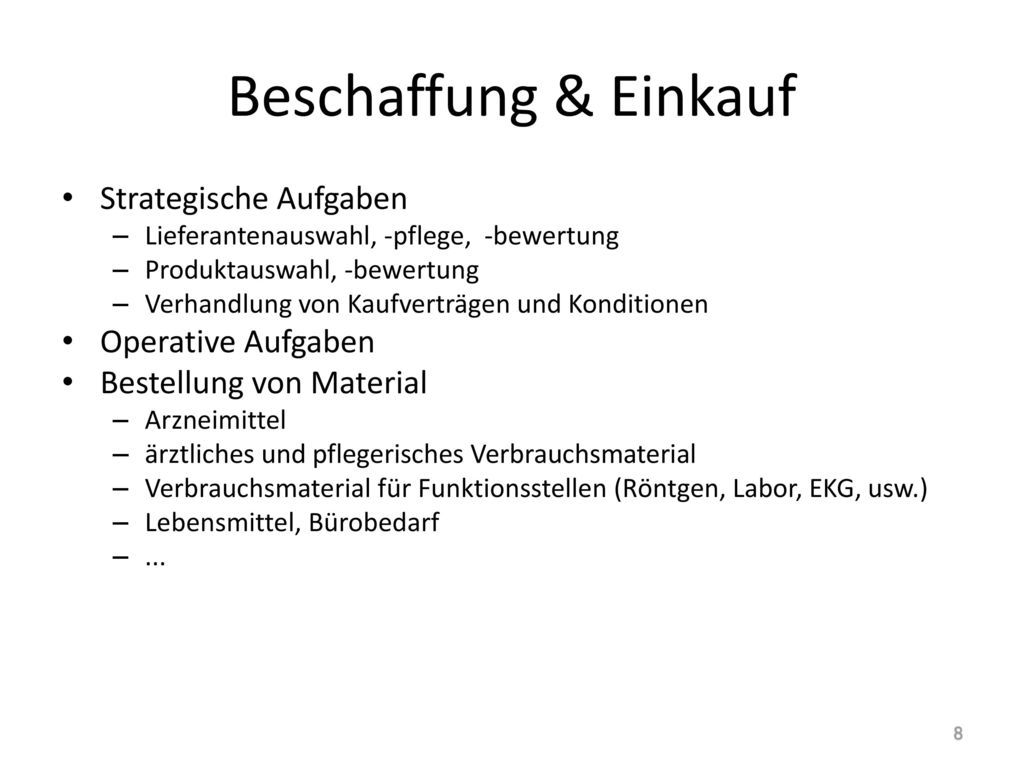 Beschaffung & Einkauf

• Strategische Aufgaben
– Lieferantenauswahl, -pflege, -bewertung
– Produktauswahl, -bewertung
– Verhandlung von Kaufverträgen und Konditionen
• Operative Aufgaben
• Bestellung von Material
– Arzneimittel
– ärztliches und pflegerisches Verbrauchsmaterial
– Verbrauchsmaterial für Funktionsstellen (Röntgen, Labor, EKG, usw.)
– Lebensmittel, Bürobedarf
– ...

8